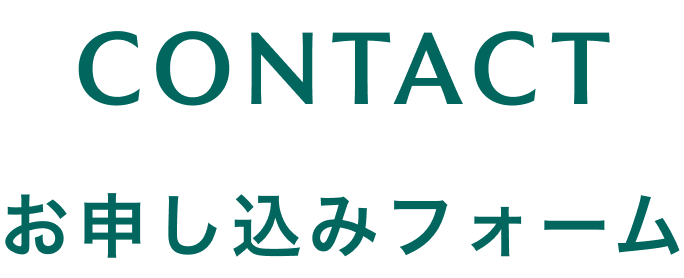 CONTACT

お申し込みフォーム